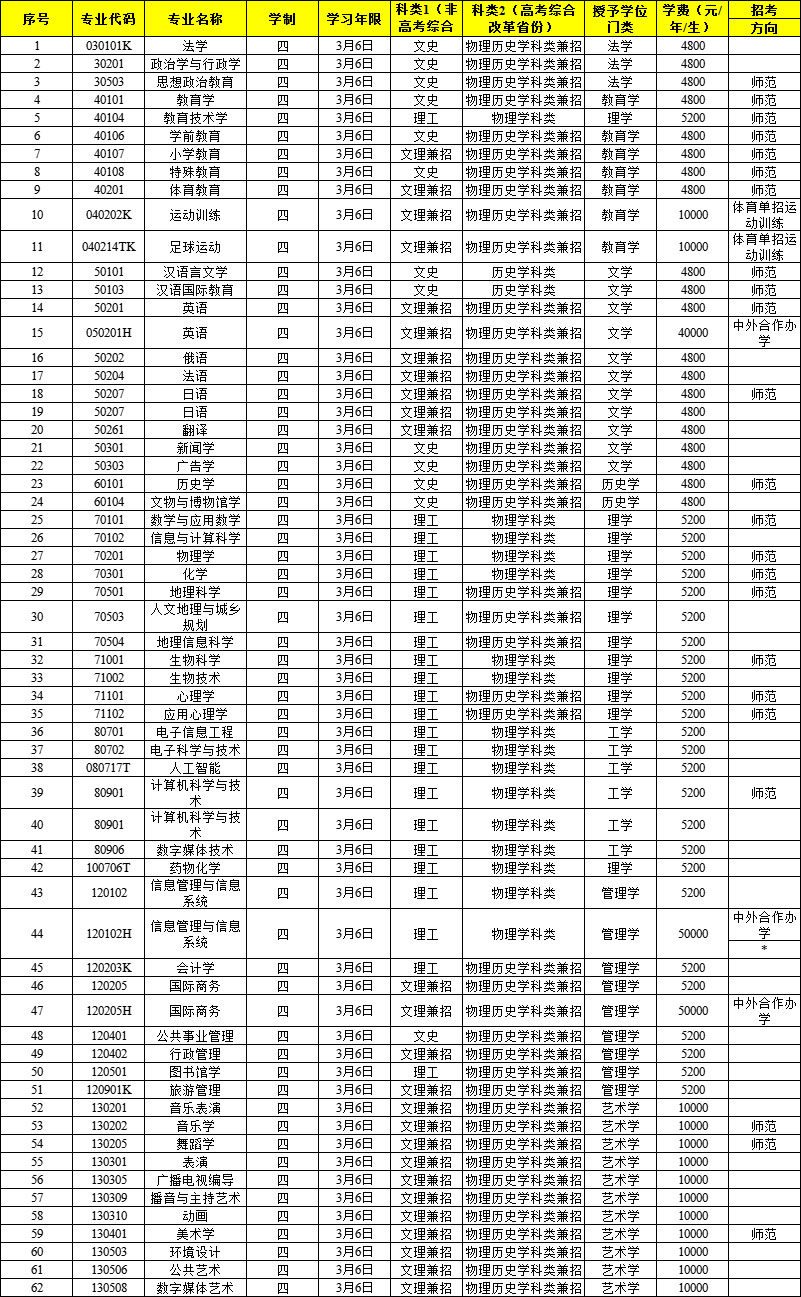 | 序号 | 专业代码 | 专业名称 | 学制 | 学习年限 | 科类1（非高考综合 | 科类2（高考综合改革省份） | 授予学位门类 | 学费（元/年/生） | 招考方向 |
|---|---|---|---|---|---|---|---|---|---|
| 1 | 030101K | 法学 | 四 | 3月6日 | 文史 | 物理历史学科类兼招 | 法学 | 4800 | |
| 2 | 30201 | 政治学与行政学 | 四 | 3月6日 | 文史 | 物理历史学科类兼招 | 法学 | 4800 | |
| 3 | 30503 | 思想政治教育 | 四 | 3月6日 | 文史 | 物理历史学科类兼招 | 法学 | 4800 | 师范 |
| 4 | 40101 | 教育学 | 四 | 3月6日 | 文史 | 物理历史学科类兼招 | 教育学 | 4800 | 师范 |
| 5 | 40104 | 教育技术学 | 四 | 3月6日 | 理工 | 物理学科类 | 理学 | 5200 | 师范 |
| 6 | 40106 | 学前教育 | 四 | 3月6日 | 文史 | 物理历史学科类兼招 | 教育学 | 4800 | 师范 |
| 7 | 40107 | 小学教育 | 四 | 3月6日 | 文理兼招 | 物理历史学科类兼招 | 教育学 | 4800 | 师范 |
| 8 | 40108 | 特殊教育 | 四 | 3月6日 | 文史 | 物理历史学科类兼招 | 教育学 | 4800 | 师范 |
| 9 | 40201 | 体育教育 | 四 | 3月6日 | 文理兼招 | 物理历史学科类兼招 | 教育学 | 4800 | 师范 |
| 10 | 040202K | 运动训练 | 四 | 3月6日 | 文理兼招 | 物理历史学科类兼招 | 教育学 | 10000 | 体育单招运动训练 |
| 11 | 040214TK | 足球运动 | 四 | 3月6日 | 文理兼招 | 物理历史学科类兼招 | 教育学 | 10000 | 体育单招运动训练 |
| 12 | 50101 | 汉语言文学 | 四 | 3月6日 | 文史 | 历史学科类 | 文学 | 4800 | 师范 |
| 13 | 50103 | 汉语国际教育 | 四 | 3月6日 | 文史 | 历史学科类 | 文学 | 4800 | 师范 |
| 14 | 50201 | 英语 | 四 | 3月6日 | 文理兼招 | 物理历史学科类兼招 | 文学 | 4800 | 师范 |
| 15 | 050201H | 英语 | 四 | 3月6日 | 文理兼招 | 物理历史学科类兼招 | 文学 | 40000 | 中外合作办学 |
| 16 | 50202 | 俄语 | 四 | 3月6日 | 文理兼招 | 物理历史学科类兼招 | 文学 | 4800 | |
| 17 | 50204 | 法语 | 四 | 3月6日 | 文理兼招 | 物理历史学科类兼招 | 文学 | 4800 | |
| 18 | 50207 | 日语 | 四 | 3月6日 | 文理兼招 | 物理历史学科类兼招 | 文学 | 4800 | 师范 |
| 19 | 50207 | 日语 | 四 | 3月6日 | 文理兼招 | 物理历史学科类兼招 | 文学 | 4800 | |
| 20 | 50261 | 翻译 | 四 | 3月6日 | 文理兼招 | 物理历史学科类兼招 | 文学 | 4800 | |
| 21 | 50301 | 新闻学 | 四 | 3月6日 | 文史 | 物理历史学科类兼招 | 文学 | 4800 | |
| 22 | 50303 | 广告学 | 四 | 3月6日 | 文史 | 物理历史学科类兼招 | 文学 | 4800 | |
| 23 | 60101 | 历史学 | 四 | 3月6日 | 文史 | 物理历史学科类兼招 | 历史学 | 4800 | 师范 |
| 24 | 60104 | 文物与博物馆学 | 四 | 3月6日 | 文史 | 物理历史学科类兼招 | 历史学 | 4800 | |
| 25 | 70101 | 数学与应用数学 | 四 | 3月6日 | 理工 | 物理学科类 | 理学 | 5200 | 师范 |
| 26 | 70102 | 信息与计算科学 | 四 | 3月6日 | 理工 | 物理学科类 | 理学 | 5200 | |
| 27 | 70201 | 物理学 | 四 | 3月6日 | 理工 | 物理学科类 | 理学 | 5200 | 师范 |
| 28 | 70301 | 化学 | 四 | 3月6日 | 理工 | 物理学科类 | 理学 | 5200 | 师范 |
| 29 | 70501 | 地理科学 | 四 | 3月6日 | 理工 | 物理历史学科类兼招 | 理学 | 5200 | 师范 |
| 30 | 70503 | 人文地理与城乡规划 | 四 | 3月6日 | 理工 | 物理历史学科类兼招 | 理学 | 5200 | |
| 31 | 70504 | 地理信息科学 | 四 | 3月6日 | 理工 | 物理历史学科类兼招 | 理学 | 5200 | |
| 32 | 71001 | 生物科学 | 四 | 3月6日 | 理工 | 物理学科类 | 理学 | 5200 | 师范 |
| 33 | 71002 | 生物技术 | 四 | 3月6日 | 理工 | 物理学科类 | 理学 | 5200 | |
| 34 | 71101 | 心理学 | 四 | 3月6日 | 理工 | 物理历史学科类兼招 | 理学 | 5200 | 师范 |
| 35 | 71102 | 应用心理学 | 四 | 3月6日 | 理工 | 物理历史学科类兼招 | 理学 | 5200 | 师范 |
| 36 | 80701 | 电子信息工程 | 四 | 3月6日 | 理工 | 物理学科类 | 工学 | 5200 | |
| 37 | 80702 | 电子科学与技术 | 四 | 3月6日 | 理工 | 物理学科类 | 工学 | 5200 | |
| 38 | 080717T | 人工智能 | 四 | 3月6日 | 理工 | 物理学科类 | 工学 | 5200 | |
| 39 | 80901 | 计算机科学与技术 | 四 | 3月6日 | 理工 | 物理学科类 | 工学 | 5200 | 师范 |
| 40 | 80901 | 计算机科学与技术 | 四 | 3月6日 | 理工 | 物理学科类 | 工学 | 5200 | |
| 41 | 80906 | 数字媒体技术 | 四 | 3月6日 | 理工 | 物理学科类 | 工学 | 5200 | |
| 42 | 100706T | 药物化学 | 四 | 3月6日 | 理工 | 物理学科类 | 理学 | 5200 | |
| 43 | 120102 | 信息管理与信息系统 | 四 | 3月6日 | 理工 | 物理学科类 | 管理学 | 5200 | |
| 44 | 120102H | 信息管理与信息系统 | 四 | 3月6日 | 理工 | 物理学科类 | 管理学 | 50000 | 中外合作办学 * |
| 45 | 120203K | 会计学 | 四 | 3月6日 | 理工 | 物理历史学科类兼招 | 管理学 | 5200 | |
| 46 | 120205 | 国际商务 | 四 | 3月6日 | 文理兼招 | 物理历史学科类兼招 | 管理学 | 5200 | |
| 47 | 120205H | 国际商务 | 四 | 3月6日 | 文理兼招 | 物理历史学科类兼招 | 管理学 | 50000 | 中外合作办学 |
| 48 | 120401 | 公共事业管理 | 四 | 3月6日 | 文史 | 物理历史学科类兼招 | 管理学 | 5200 | |
| 49 | 120402 | 行政管理 | 四 | 3月6日 | 文理兼招 | 物理历史学科类兼招 | 管理学 | 5200 | |
| 50 | 120501 | 图书馆学 | 四 | 3月6日 | 理工 | 物理历史学科类兼招 | 管理学 | 5200 | |
| 51 | 120901K | 旅游管理 | 四 | 3月6日 | 文理兼招 | 物理历史学科类兼招 | 管理学 | 5200 | |
| 52 | 130201 | 音乐表演 | 四 | 3月6日 | 文理兼招 | 物理历史学科类兼招 | 艺术学 | 10000 | |
| 53 | 130202 | 音乐学 | 四 | 3月6日 | 文理兼招 | 物理历史学科类兼招 | 艺术学 | 10000 | 师范 |
| 54 | 130205 | 舞蹈学 | 四 | 3月6日 | 文理兼招 | 物理历史学科类兼招 | 艺术学 | 10000 | 师范 |
| 55 | 130301 | 表演 | 四 | 3月6日 | 文理兼招 | 物理历史学科类兼招 | 艺术学 | 10000 | |
| 56 | 130305 | 广播电视编导 | 四 | 3月6日 | 文理兼招 | 物理历史学科类兼招 | 艺术学 | 10000 | |
| 57 | 130309 | 播音与主持艺术 | 四 | 3月6日 | 文理兼招 | 物理历史学科类兼招 | 艺术学 | 10000 | |
| 58 | 130310 | 动画 | 四 | 3月6日 | 文理兼招 | 物理历史学科类兼招 | 艺术学 | 10000 | |
| 59 | 130401 | 美术学 | 四 | 3月6日 | 文理兼招 | 物理历史学科类兼招 | 艺术学 | 10000 | 师范 |
| 60 | 130503 | 环境设计 | 四 | 3月6日 | 文理兼招 | 物理历史学科类兼招 | 艺术学 | 10000 | |
| 61 | 130506 | 公共艺术 | 四 | 3月6日 | 文理兼招 | 物理历史学科类兼招 | 艺术学 | 10000 | |
| 62 | 130508 | 数字媒体艺术 | 四 | 3月6日 | 文理兼招 | 物理历史学科类兼招 | 艺术学 | 10000 | |